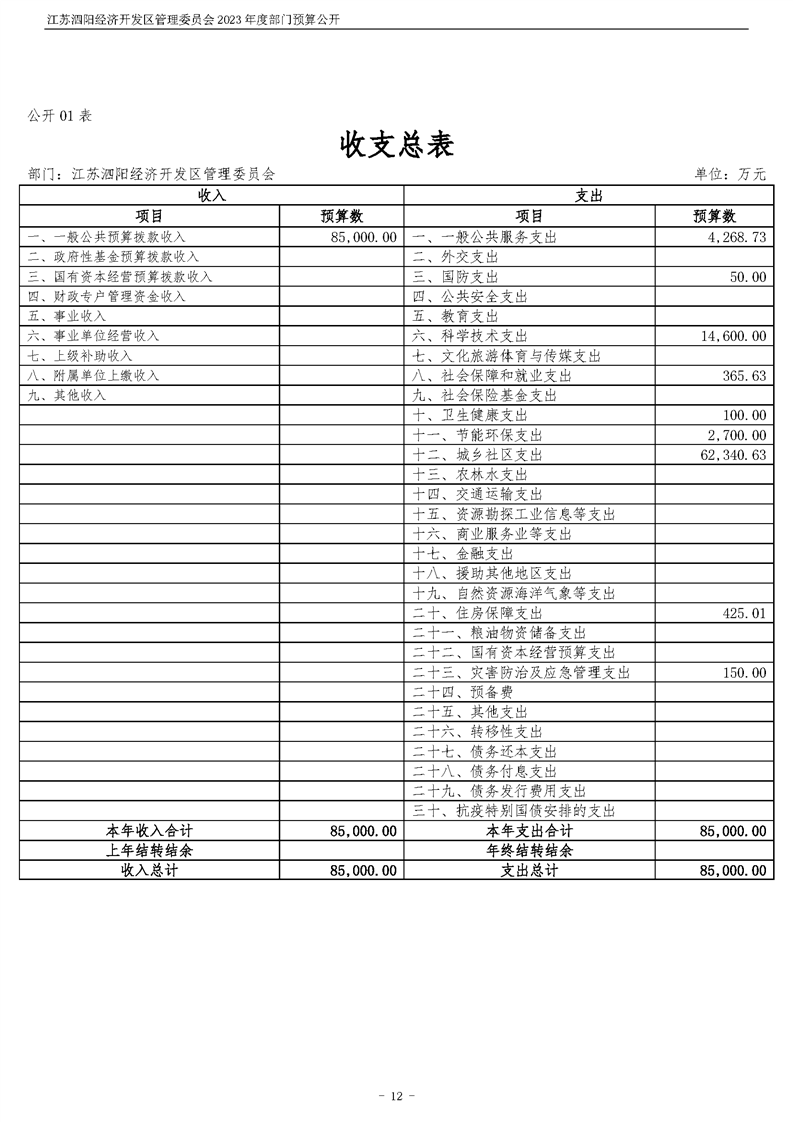 江苏泗阳经济开发区管理委员会 2023 年度部门预算公开

公开 01 表

收支总表

部门：江苏泗阳经济开发区管理委员会

单位：万元

| 收入 | | 支出 | |
|---|---|---|---|
| 项目 | 预算数 | 项目 | 预算数 |
| 一、一般公共预算拨款收入 | 85,000.00 | 一、一般公共服务支出 | 4,268.73 |
| 二、政府性基金预算拨款收入 | | 二、外交支出 | |
| 三、国有资本经营预算拨款收入 | | 三、国防支出 | 50.00 |
| 四、财政专户管理资金收入 | | 四、公共安全支出 | |
| 五、事业收入 | | 五、教育支出 | |
| 六、事业单位经营收入 | | 六、科学技术支出 | 14,600.00 |
| 七、上级补助收入 | | 七、文化旅游体育与传媒支出 | |
| 八、附属单位上缴收入 | | 八、社会保障和就业支出 | 365.63 |
| 九、其他收入 | | 九、社会保险基金支出 | |
| | | 十、卫生健康支出 | 100.00 |
| | | 十一、节能环保支出 | 2,700.00 |
| | | 十二、城乡社区支出 | 62,340.63 |
| | | 十三、农林水支出 | |
| | | 十四、交通运输支出 | |
| | | 十五、资源勘探工业信息等支出 | |
| | | 十六、商业服务业等支出 | |
| | | 十七、金融支出 | |
| | | 十八、援助其他地区支出 | |
| | | 十九、自然资源海洋气象等支出 | |
| | | 二十、住房保障支出 | 425.01 |
| | | 二十一、粮油物资储备支出 | |
| | | 二十二、国有资本经营预算支出 | |
| | | 二十三、灾害防治及应急管理支出 | 150.00 |
| | | 二十四、预备费 | |
| | | 二十五、其他支出 | |
| | | 二十六、转移性支出 | |
| | | 二十七、债务还本支出 | |
| | | 二十八、债务付息支出 | |
| | | 二十九、债务发行费用支出 | |
| | | 三十、抗疫特别国债安排的支出 | |
| 本年收入合计 | 85,000.00 | 本年支出合计 | 85,000.00 |
| 上年结转结余 | | 年终结转结余 | |
| 收入总计 | 85,000.00 | 支出总计 | 85,000.00 |

- 12 -